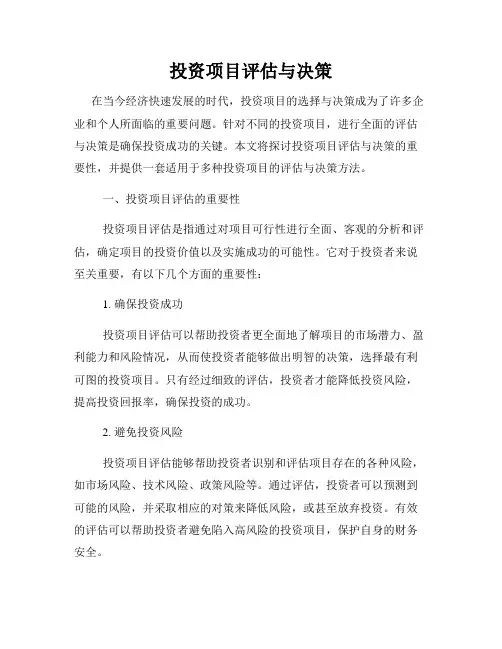 投资项目评估与决策

在当今经济快速发展的时代，投资项目的选择与决策成为了许多企业和个人所面临的重要问题。针对不同的投资项目，进行全面的评估与决策是确保投资成功的关键。本文将探讨投资项目评估与决策的重要性，并提供一套适用于多种投资项目的评估与决策方法。

一、投资项目评估的重要性

投资项目评估是指通过对项目可行性进行全面、客观的分析和评估，确定项目的投资价值以及实施成功的可能性。它对于投资者来说至关重要，有以下几个方面的重要性：

1. 确保投资成功

投资项目评估可以帮助投资者更全面地了解项目的市场潜力、盈利能力和风险情况，从而使投资者能够做出明智的决策，选择最有利可图的投资项目。只有经过细致的评估，投资者才能降低投资风险，提高投资回报率，确保投资的成功。

2. 避免投资风险

投资项目评估能够帮助投资者识别和评估项目存在的各种风险，如市场风险、技术风险、政策风险等。通过评估，投资者可以预测到可能的风险，并采取相应的对策来降低风险，或甚至放弃投资。有效的评估可以帮助投资者避免陷入高风险的投资项目，保护自身的财务安全。